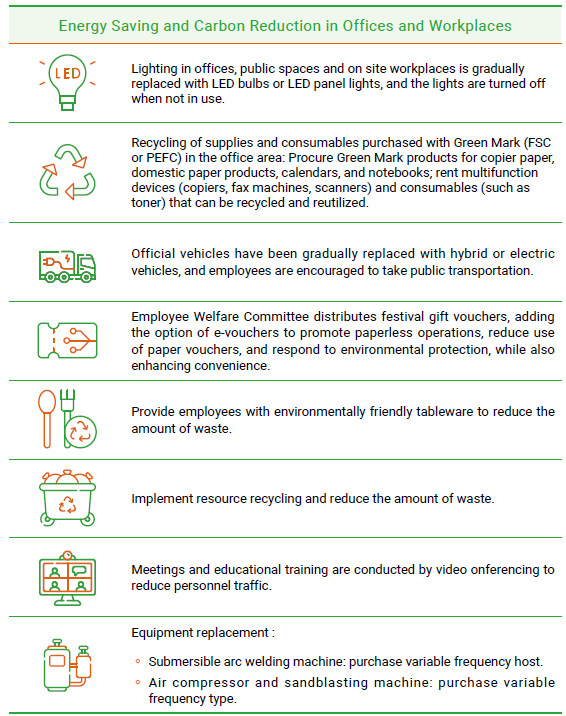 Energy Saving and Carbon Reduction in Offices and Workplaces

LED

Lighting in offices, public spaces and on site workplaces is gradually replaced with LED bulbs or LED panel lights, and the lights are turned off when not in use.

Recycling of supplies and consumables purchased with Green Mark (FSC or PEFC) in the office area: Procure Green Mark products for copier paper, domestic paper products, calendars, and notebooks; rent multifunction devices (copiers, fax machines, scanners) and consumables (such as toner) that can be recycled and reutilized.

Official vehicles have been gradually replaced with hybrid or electric vehicles, and employees are encouraged to take public transportation.

Employee Welfare Committee distributes festival gift vouchers, adding the option of e-vouchers to promote paperless operations, reduce use of paper vouchers, and respond to environmental protection, while also enhancing convenience.

Provide employees with environmentally friendly tableware to reduce the amount of waste.

Implement resource recycling and reduce the amount of waste.

Meetings and educational training are conducted by video onferencing to reduce personnel traffic.

Equipment replacement :

◦ Submersible arc welding machine: purchase variable frequency host.
◦ Air compressor and sandblasting machine: purchase variable frequency type.